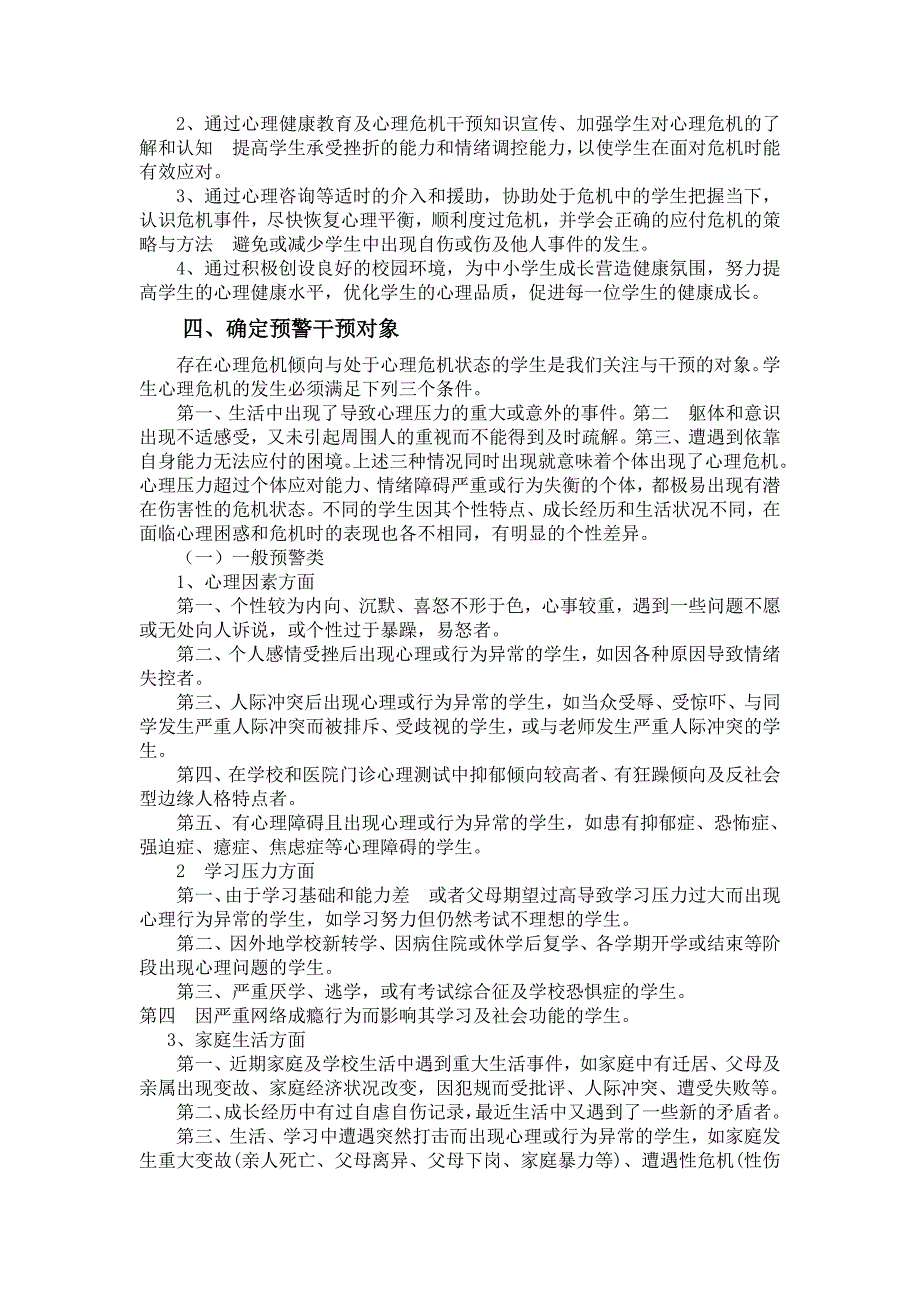 2、通过心理健康教育及心理危机干预知识宣传、加强学生对心理危机的了解和认知　提高学生承受挫折的能力和情绪调控能力，以使学生在面对危机时能有效应对。

3、通过心理咨询等适时的介入和援助，协助处于危机中的学生把握当下，认识危机事件，尽快恢复心理平衡，顺利度过危机，并学会正确的应付危机的策略与方法　避免或减少学生中出现自伤或伤及他人事件的发生。

4、通过积极创设良好的校园环境，为中小学生成长营造健康氛围，努力提高学生的心理健康水平，优化学生的心理品质，促进每一位学生的健康成长。

四、确定预警干预对象

存在心理危机倾向与处于心理危机状态的学生是我们关注与干预的对象。学生心理危机的发生必须满足下列三个条件。

第一、生活中出现了导致心理压力的重大或意外的事件。第二　躯体和意识出现不适感受，又未引起周围人的重视而不能得到及时疏解。第三、遭遇到依靠自身能力无法应付的困境。上述三种情况同时出现就意味着个体出现了心理危机。心理压力超过个体应对能力、情绪障碍严重或行为失衡的个体，都极易出现有潜在伤害性的危机状态。不同的学生因其个性特点、成长经历和生活状况不同，在面临心理困惑和危机时的表现也各不相同，有明显的个性差异。

（一）一般预警类

1、心理因素方面

第一、个性较为内向、沉默、喜怒不形于色，心事较重，遇到一些问题不愿或无处向人诉说，或个性过于暴躁，易怒者。

第二、个人感情受挫后出现心理或行为异常的学生，如因各种原因导致情绪失控者。

第三、人际冲突后出现心理或行为异常的学生，如当众受辱、受惊吓、与同学发生严重人际冲突而被排斥、受歧视的学生，或与老师发生严重人际冲突的学生。

第四、在学校和医院门诊心理测试中抑郁倾向较高者、有狂躁倾向及反社会型边缘人格特点者。

第五、有心理障碍且出现心理或行为异常的学生，如患有抑郁症、恐怖症、强迫症、癔症、焦虑症等心理障碍的学生。

2　学习压力方面

第一、由于学习基础和能力差　或者父母期望过高导致学习压力过大而出现心理行为异常的学生，如学习努力但仍然考试不理想的学生。

第二、因外地学校新转学、因病住院或休学后复学、各学期开学或结束等阶段出现心理问题的学生。

第三、严重厌学、逃学，或有考试综合征及学校恐惧症的学生。

第四　因严重网络成瘾行为而影响其学习及社会功能的学生。

3、家庭生活方面

第一、近期家庭及学校生活中遇到重大生活事件，如家庭中有迁居、父母及亲属出现变故、家庭经济状况改变，因犯规而受批评、人际冲突、遭受失败等。

第二、成长经历中有过自虐自伤记录，最近生活中又遇到了一些新的矛盾者。

第三、生活、学习中遭遇突然打击而出现心理或行为异常的学生，如家庭发生重大变故(亲人死亡、父母离异、父母下岗、家庭暴力等)、遭遇性危机(性伤